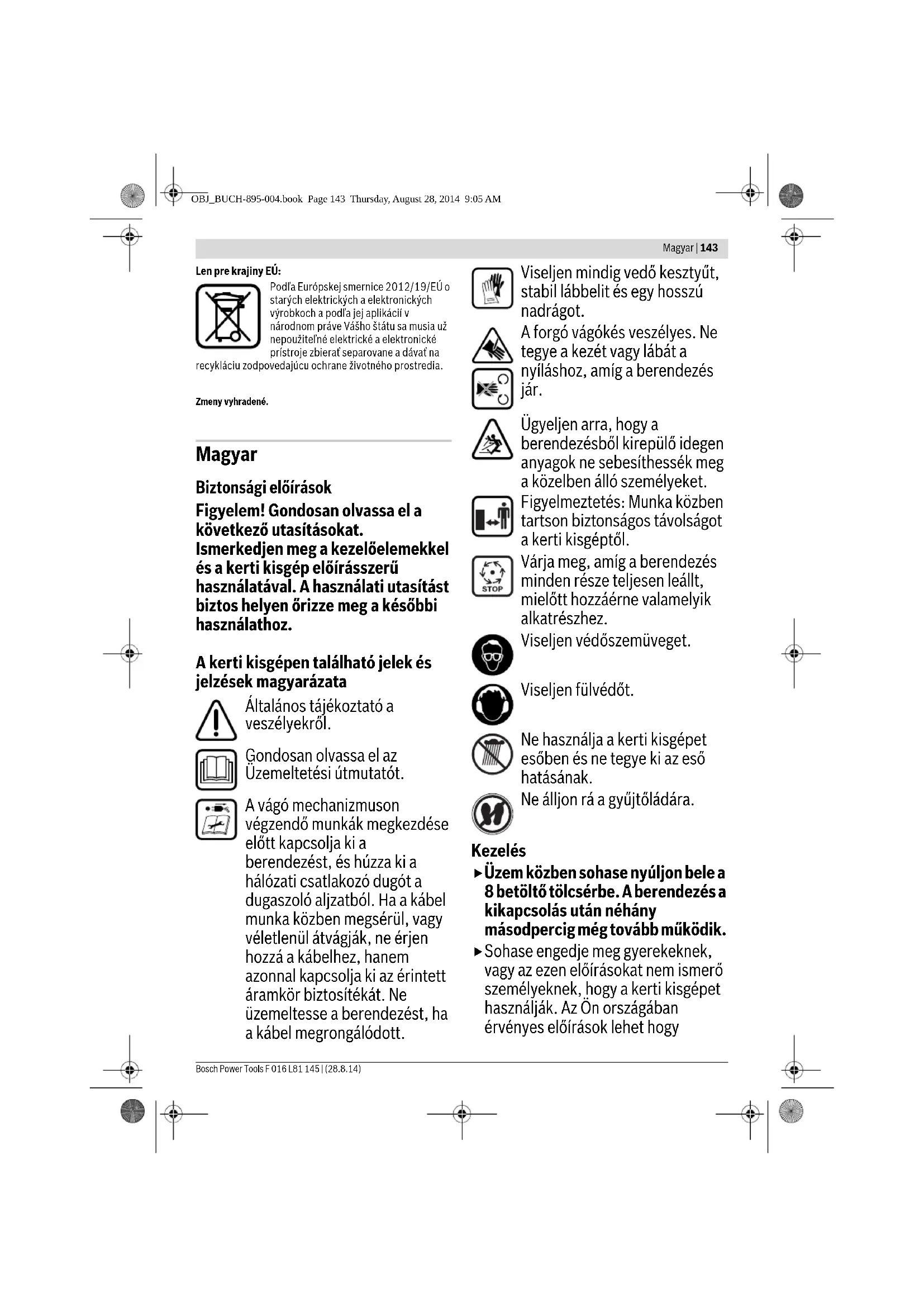 OBJ_BUCH-895-004.book Page 143 Thursday, August 28, 2014 9:05 AM

Magyar | 143

Len pre krajiny EÚ:

Podľa Európskej smernice 2012/19/EÚ o starých elektrických a elektronických výrobkoch a podľa jej aplikácií v národnom práve Vášho štátu sa musia už nepoužiteľné elektrické a elektronické prístroje zbierať separovane a dávať na recykláciu zodpovedajúcu ochrane životného prostredia.

Zmeny vyhradené.

Magyar

Biztonsági előírások

Figyelem! Gondosan olvassa el a következő utasításokat. Ismerkedjen meg a kezelőelemekkel és a kerti kisgép előírásszerű használatával. A használati utasítást biztos helyen őrizze meg a későbbi használathoz.

A kerti kisgépen található jelek és jelzések magyarázata

Általános tájékoztató a veszélyekről.

Gondosan olvassa el az Üzemeltetési útmutatót.

A vágó mechanizmuson végzendő munkák megkezdése előtt kapcsolja ki a berendezést, és húzza ki a hálózati csatlakozó dugót a dugaszoló aljzatból. Ha a kábel munka közben megsérül, vagy véletlenül átvágják, ne érjen hozzá a kábelhez, hanem azonnal kapcsolja ki az érintett áramkör biztosítékát. Ne üzemeltesse a berendezést, ha a kábel megrongálódott.

Viseljen mindig védő kesztyűt, stabil lábbelit és egy hosszú nadrágot.

A forgó vágókés veszélyes. Ne tegye a kezét vagy lábát a nyíláshoz, amíg a berendezés jár.

Ügyeljen arra, hogy a berendezésből kirepülő idegen anyagok ne sebesíthessék meg a közelben álló személyeket.

Figyelmeztetés: Munka közben tartson biztonságos távolságot a kerti kisgéptől.

STOP

Várja meg, amíg a berendezés minden része teljesen leállt, mielőtt hozzáérne valamelyik alkatrészhez.

Viseljen védőszemüveget.

Viseljen fülvédőt.

Ne használja a kerti kisgépet esőben és ne tegye ki az eső hatásának.

Ne álljon rá a gyűjtőládára.

Kezelés

▶ Üzem közben sohase nyúljon bele a 8 betöltő tölcsérbe. A berendezés a kikapcsolás után néhány másodpercig még tovább működik.

▶ Sohase engedje meg gyerekeknek, vagy az ezen előírásokat nem ismerő személyeknek, hogy a kerti kisgépet használják. Az Ön országában érvényes előírások lehet hogy

Bosch Power Tools F 016 L81 145 | (28.8.14)